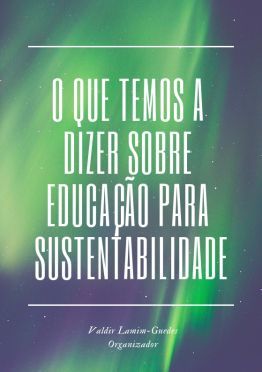 O QUE TEMOS A DIZER SOBRE EDUCAÇÃO PARA SUSTENTABILIDADE

Valdir Lamim-Guedes
Organizador